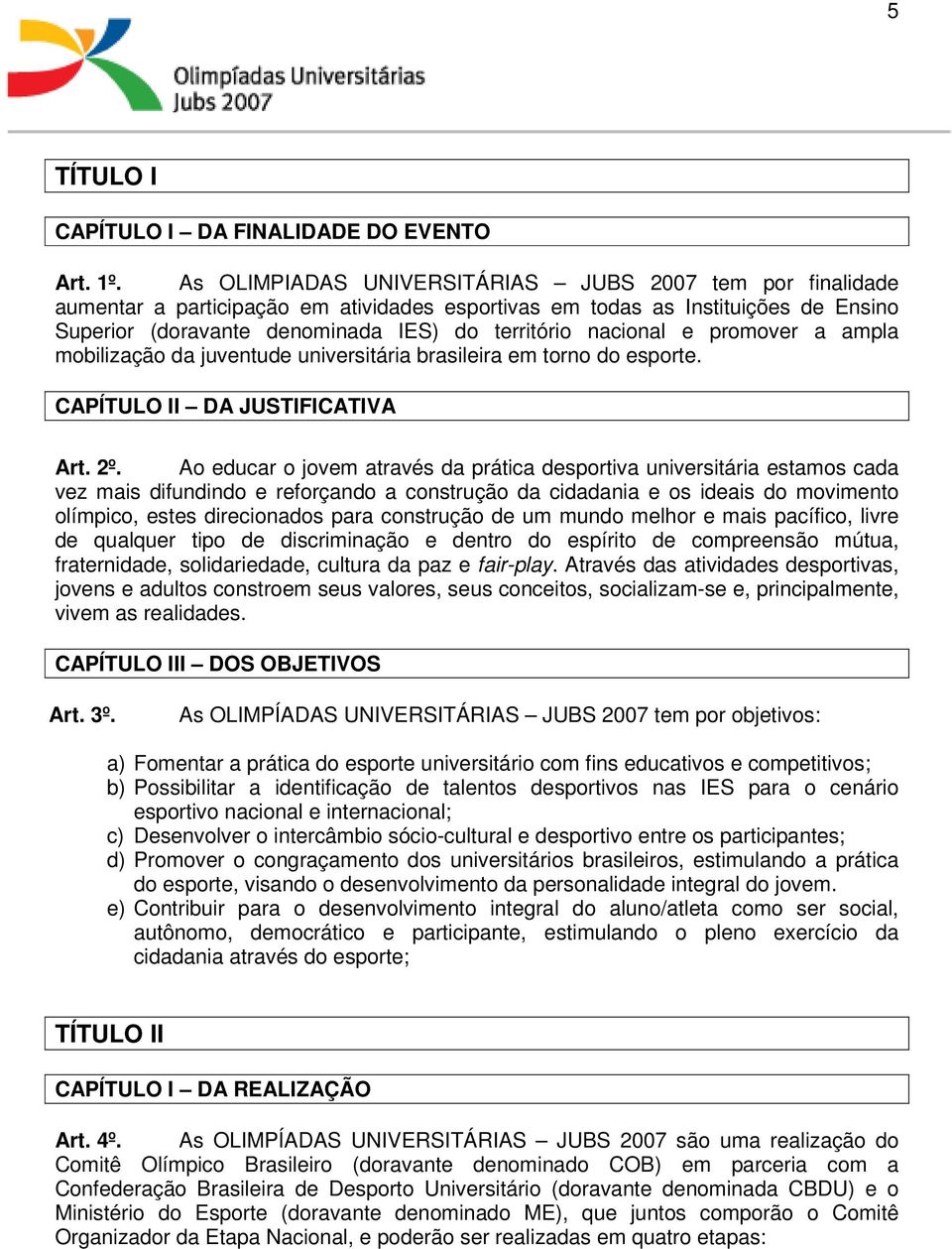 5

Olimpíadas Universitárias
Jubs 2007

TÍTULO I

CAPÍTULO I – DA FINALIDADE DO EVENTO

Art. 1º. As OLIMPIADAS UNIVERSITÁRIAS – JUBS 2007 tem por finalidade aumentar a participação em atividades esportivas em todas as Instituições de Ensino Superior (doravante denominada IES) do território nacional e promover a ampla mobilização da juventude universitária brasileira em torno do esporte.

CAPÍTULO II – DA JUSTIFICATIVA

Art. 2º. Ao educar o jovem através da prática desportiva universitária estamos cada vez mais difundindo e reforçando a construção da cidadania e os ideais do movimento olímpico, estes direcionados para construção de um mundo melhor e mais pacífico, livre de qualquer tipo de discriminação e dentro do espírito de compreensão mútua, fraternidade, solidariedade, cultura da paz e fair-play. Através das atividades desportivas, jovens e adultos constroem seus valores, seus conceitos, socializam-se e, principalmente, vivem as realidades.

CAPÍTULO III – DOS OBJETIVOS

Art. 3º. As OLIMPÍADAS UNIVERSITÁRIAS – JUBS 2007 tem por objetivos:

a) Fomentar a prática do esporte universitário com fins educativos e competitivos;
b) Possibilitar a identificação de talentos desportivos nas IES para o cenário esportivo nacional e internacional;
c) Desenvolver o intercâmbio sócio-cultural e desportivo entre os participantes;
d) Promover o congraçamento dos universitários brasileiros, estimulando a prática do esporte, visando o desenvolvimento da personalidade integral do jovem.
e) Contribuir para o desenvolvimento integral do aluno/atleta como ser social, autônomo, democrático e participante, estimulando o pleno exercício da cidadania através do esporte;

TÍTULO II

CAPÍTULO I – DA REALIZAÇÃO

Art. 4º. As OLIMPÍADAS UNIVERSITÁRIAS – JUBS 2007 são uma realização do Comitê Olímpico Brasileiro (doravante denominado COB) em parceria com a Confederação Brasileira de Desporto Universitário (doravante denominada CBDU) e o Ministério do Esporte (doravante denominado ME), que juntos comporão o Comitê Organizador da Etapa Nacional, e poderão ser realizadas em quatro etapas: